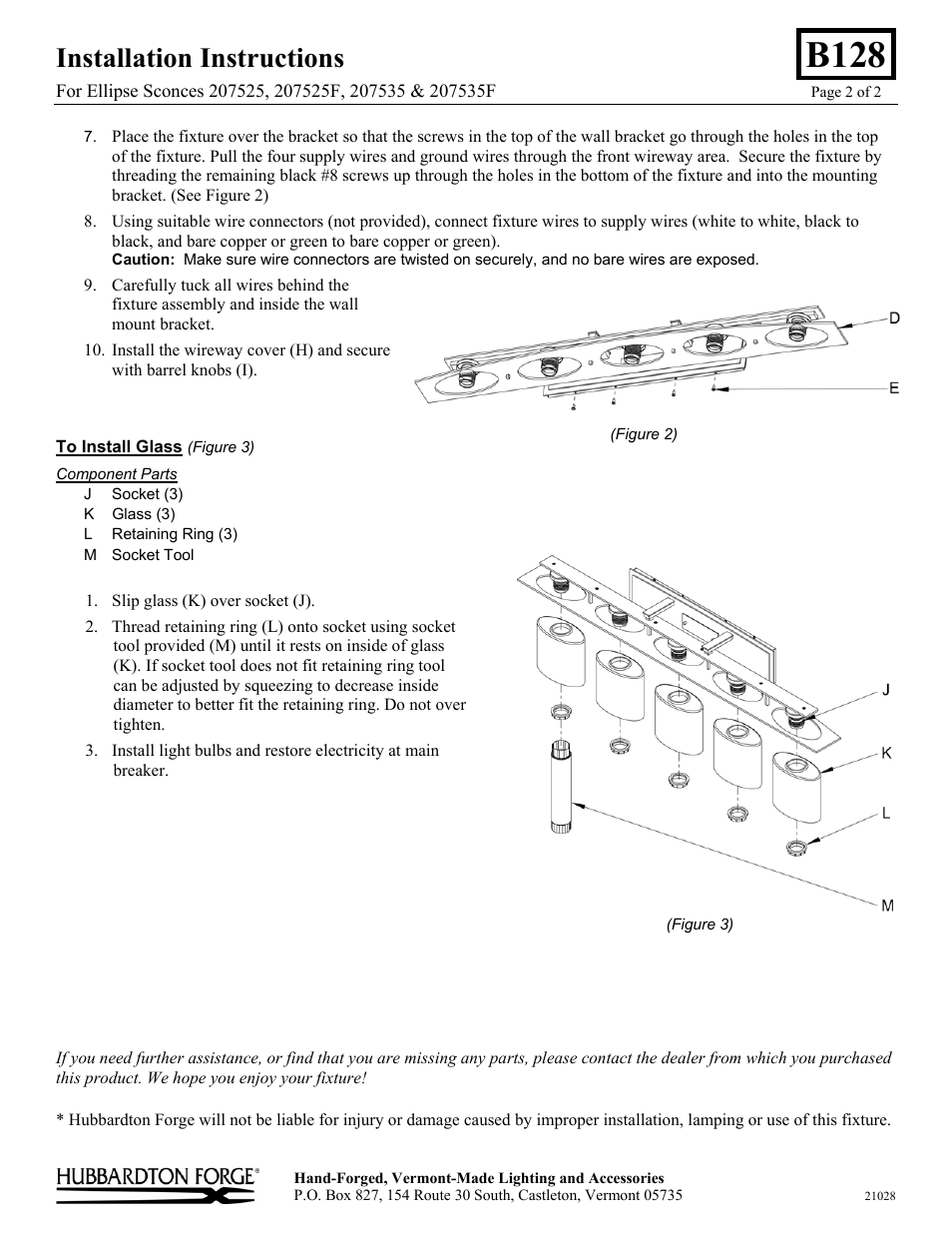 Installation Instructions

B128

For Ellipse Sconces 207525, 207525F, 207535 & 207535F

Page 2 of 2

7. Place the fixture over the bracket so that the screws in the top of the wall bracket go through the holes in the top of the fixture. Pull the four supply wires and ground wires through the front wireway area. Secure the fixture by threading the remaining black #8 screws up through the holes in the bottom of the fixture and into the mounting bracket. (See Figure 2)

8. Using suitable wire connectors (not provided), connect fixture wires to supply wires (white to white, black to black, and bare copper or green to bare copper or green).
Caution: Make sure wire connectors are twisted on securely, and no bare wires are exposed.

9. Carefully tuck all wires behind the fixture assembly and inside the wall mount bracket.

10. Install the wireway cover (H) and secure with barrel knobs (I).

D

E

(Figure 2)

To Install Glass (Figure 3)

Component Parts
J Socket (3)
K Glass (3)
L Retaining Ring (3)
M Socket Tool

1. Slip glass (K) over socket (J).

2. Thread retaining ring (L) onto socket using socket tool provided (M) until it rests on inside of glass (K). If socket tool does not fit retaining ring tool can be adjusted by squeezing to decrease inside diameter to better fit the retaining ring. Do not over tighten.

3. Install light bulbs and restore electricity at main breaker.

J

K

L

M

(Figure 3)

If you need further assistance, or find that you are missing any parts, please contact the dealer from which you purchased this product. We hope you enjoy your fixture!

* Hubbardton Forge will not be liable for injury or damage caused by improper installation, lamping or use of this fixture.

HUBBARDTON FORGE®

Hand-Forged, Vermont-Made Lighting and Accessories
P.O. Box 827, 154 Route 30 South, Castleton, Vermont 05735

21028